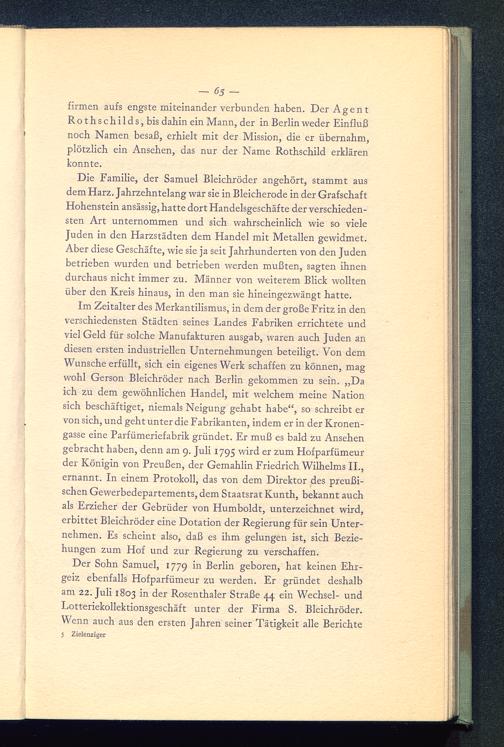 — 65 —

firmen aufs engste miteinander verbunden haben. Der Agent Rothschilds, bis dahin ein Mann, der in Berlin weder Einfluß noch Namen besaß, erhielt mit der Mission, die er übernahm, plötzlich ein Ansehen, das nur der Name Rothschild erklären konnte.

Die Familie, der Samuel Bleichröder angehört, stammt aus dem Harz. Jahrzehntelang war sie in Bleicherode in der Grafschaft Hohenstein ansässig, hatte dort Handelsgeschäfte der verschiedensten Art unternommen und sich wahrscheinlich wie so viele Juden in den Harzstädten dem Handel mit Metallen gewidmet. Aber diese Geschäfte, wie sie ja seit Jahrhunderten von den Juden betrieben wurden und betrieben werden mußten, sagten ihnen durchaus nicht immer zu. Männer von weiterem Blick wollten über den Kreis hinaus, in den man sie hineingezwängt hatte.

Im Zeitalter des Merkantilismus, in dem der große Fritz in den verschiedensten Städten seines Landes Fabriken errichtete und viel Geld für solche Manufakturen ausgab, waren auch Juden an diesen ersten industriellen Unternehmungen beteiligt. Von dem Wunsche erfüllt, sich ein eigenes Werk schaffen zu können, mag wohl Gerson Bleichröder nach Berlin gekommen zu sein. „Da ich zu dem gewöhnlichen Handel, mit welchem meine Nation sich beschäftiget, niemals Neigung gehabt habe“, so schreibt er von sich, und geht unter die Fabrikanten, indem er in der Kronengasse eine Parfümeriefabrik gründet. Er muß es bald zu Ansehen gebracht haben, denn am 9. Juli 1795 wird er zum Hofparfümeur der Königin von Preußen, der Gemahlin Friedrich Wilhelms II., ernannt. In einem Protokoll, das von dem Direktor des preußischen Gewerbedepartements, dem Staatsrat Kunth, bekannt auch als Erzieher der Gebrüder von Humboldt, unterzeichnet wird, erbittet Bleichröder eine Dotation der Regierung für sein Unternehmen. Es scheint also, daß es ihm gelungen ist, sich Beziehungen zum Hof und zur Regierung zu verschaffen.

Der Sohn Samuel, 1779 in Berlin geboren, hat keinen Ehrgeiz ebenfalls Hofparfümeur zu werden. Er gründet deshalb am 22. Juli 1803 in der Rosenthaler Straße 44 ein Wechsel- und Lotteriekollektionsgeschäft unter der Firma S. Bleichröder. Wenn auch aus den ersten Jahren seiner Tätigkeit alle Berichte

5 Zielenziger